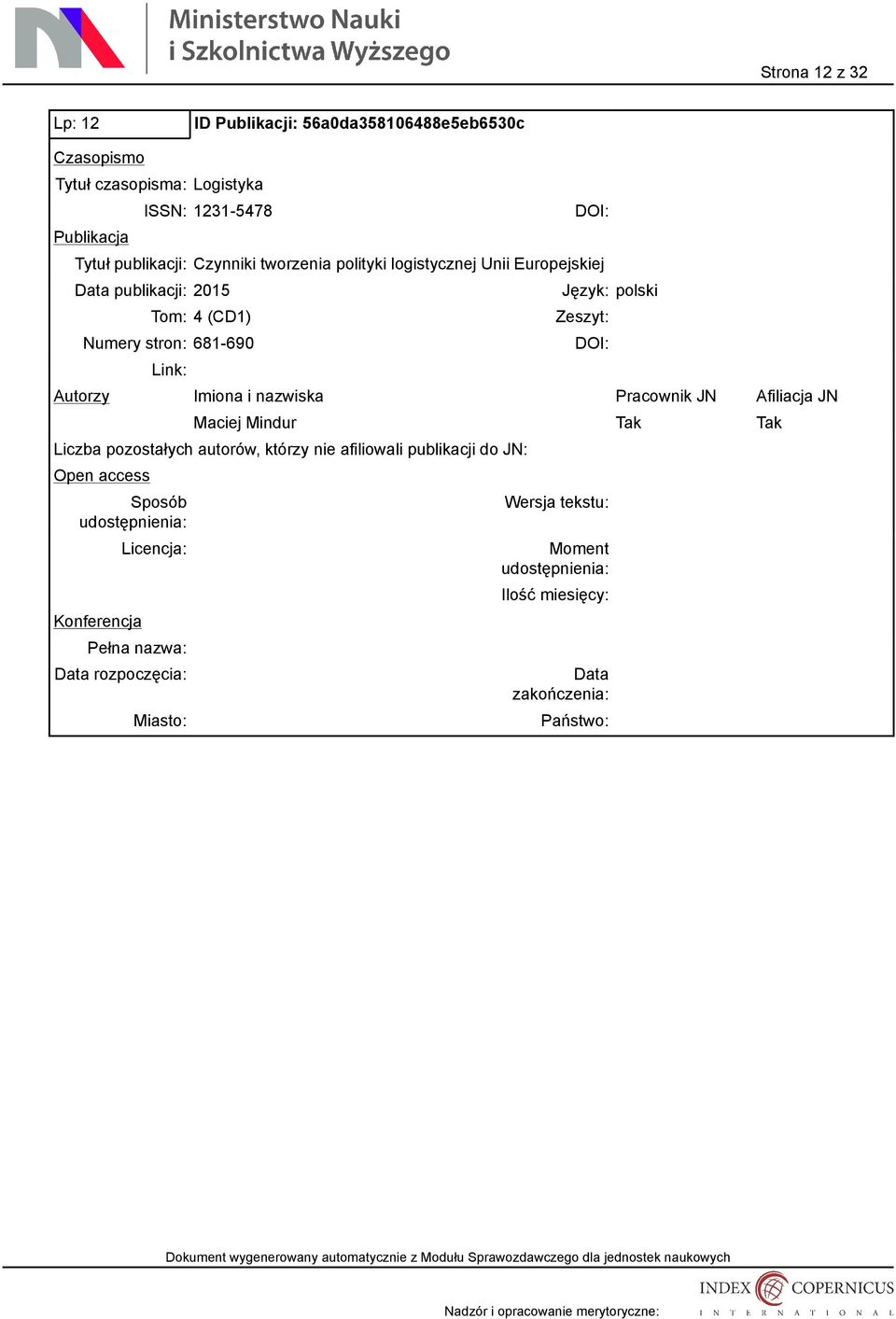 Ministerstwo Nauki i Szkolnictwa Wyższego

Strona 12 z 32

Lp: 12

ID Publikacji: 56a0da358106488e5eb6530c

Czasopismo

Tytuł czasopisma: Logistyka

ISSN: 1231-5478

DOI:

Publikacja

Tytuł publikacji: Czynniki tworzenia polityki logistycznej Unii Europejskiej

Data publikacji: 2015

Język: polski

Tom: 4 (CD1)

Zeszyt:

Numery stron: 681-690

DOI:

Link:

| Autorzy | Imiona i nazwiska | Pracownik JN | Afiliacja JN |
|---|---|---|---|
| | Maciej Mindur | Tak | Tak |

Liczba pozostałych autorów, którzy nie afiliowali publikacji do JN:

Open access

Sposób udostępnienia:

Wersja tekstu:

Licencja:

Moment udostępnienia:

Ilość miesięcy:

Konferencja

Pełna nazwa:

Data rozpoczęcia:

Data zakończenia:

Miasto:

Państwo:

Dokument wygenerowany automatycznie z Modułu Sprawozdawczego dla jednostek naukowych

Nadzór i opracowanie merytoryczne:

INDEX COPERNICUS INTERNATIONAL